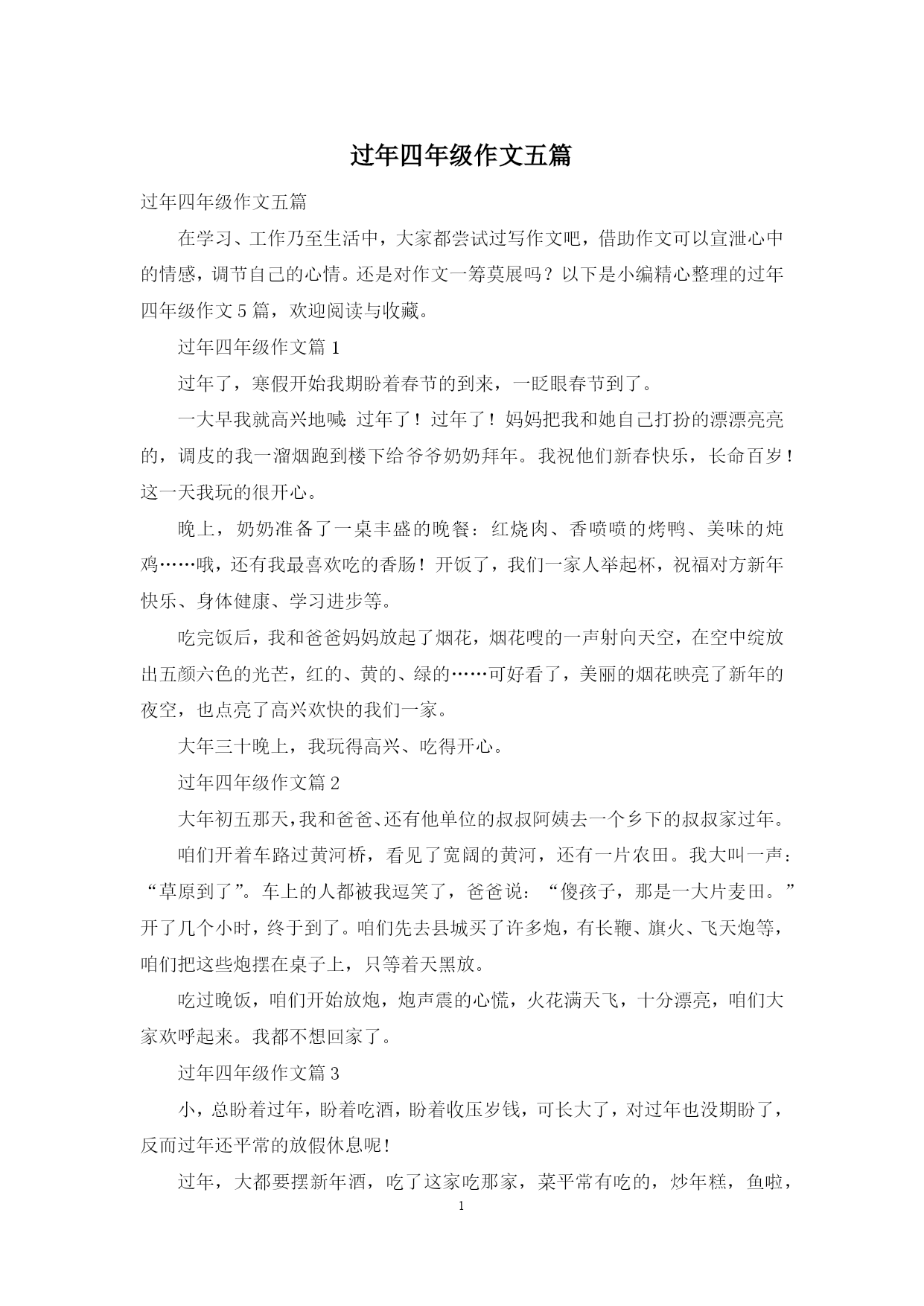 过年四年级作文五篇

过年四年级作文五篇

在学习、工作乃至生活中，大家都尝试过写作文吧，借助作文可以宣泄心中的情感，调节自己的心情。还是对作文一筹莫展吗？以下是小编精心整理的过年四年级作文5篇，欢迎阅读与收藏。

过年四年级作文篇1

过年了，寒假开始我期盼着春节的到来，一眨眼春节到了。

一大早我就高兴地喊：过年了！过年了！妈妈把我和她自己打扮的漂漂亮亮的，调皮的我一溜烟跑到楼下给爷爷奶奶拜年。我祝他们新春快乐，长命百岁！这一天我玩的很开心。

晚上，奶奶准备了一桌丰盛的晚餐：红烧肉、香喷喷的烤鸭、美味的炖鸡……哦，还有我最喜欢吃的香肠！开饭了，我们一家人举起杯，祝福对方新年快乐、身体健康、学习进步等。

吃完饭后，我和爸爸妈妈放起了烟花，烟花嗖的一声射向天空，在空中绽放出五颜六色的光芒，红的、黄的、绿的……可好看了，美丽的烟花映亮了新年的夜空，也点亮了高兴欢快的我们一家。

大年三十晚上，我玩得高兴、吃得开心。

过年四年级作文篇2

大年初五那天，我和爸爸、还有他单位的叔叔阿姨去一个乡下的叔叔家过年。

咱们开着车路过黄河桥，看见了宽阔的黄河，还有一片农田。我大叫一声：“草原到了”。车上的人都被我逗笑了，爸爸说：“傻孩子，那是一大片麦田。”开了几个小时，终于到了。咱们先去县城买了许多炮，有长鞭、旗火、飞天炮等，咱们把这些炮摆在桌子上，只等着天黑放。

吃过晚饭，咱们开始放炮，炮声震的心慌，火花满天飞，十分漂亮，咱们大家欢呼起来。我都不想回家了。

过年四年级作文篇3

小，总盼着过年，盼着吃酒，盼着收压岁钱，可长大了，对过年也没期盼了，反而过年还平常的放假休息呢！

过年，大都要摆新年酒，吃了这家吃那家，菜平常有吃的，炒年糕，鱼啦，

1